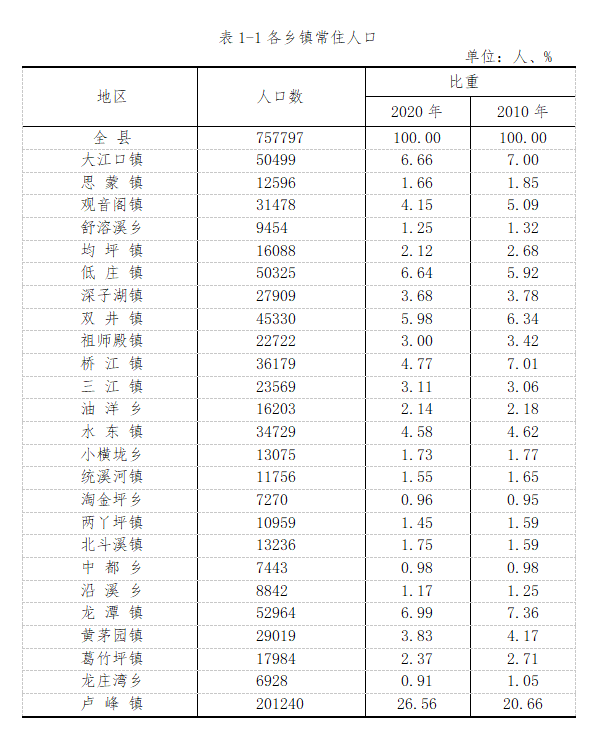 表 1-1 各乡镇常住人口

单位：人、%

| 地区 | 人口数 | 比重 2020 年 | 比重 2010 年 |
|---|---|---|---|
| 全 县 | 757797 | 100.00 | 100.00 |
| 大江口镇 | 50499 | 6.66 | 7.00 |
| 思 蒙 镇 | 12596 | 1.66 | 1.85 |
| 观音阁镇 | 31478 | 4.15 | 5.09 |
| 舒溶溪乡 | 9454 | 1.25 | 1.32 |
| 均 坪 镇 | 16088 | 2.12 | 2.68 |
| 低 庄 镇 | 50325 | 6.64 | 5.92 |
| 深子湖镇 | 27909 | 3.68 | 3.78 |
| 双 井 镇 | 45330 | 5.98 | 6.34 |
| 祖师殿镇 | 22722 | 3.00 | 3.42 |
| 桥 江 镇 | 36179 | 4.77 | 7.01 |
| 三 江 镇 | 23569 | 3.11 | 3.06 |
| 油 洋 乡 | 16203 | 2.14 | 2.18 |
| 水 东 镇 | 34729 | 4.58 | 4.62 |
| 小横垅乡 | 13075 | 1.73 | 1.77 |
| 统溪河镇 | 11756 | 1.55 | 1.65 |
| 淘金坪乡 | 7270 | 0.96 | 0.95 |
| 两丫坪镇 | 10959 | 1.45 | 1.59 |
| 北斗溪镇 | 13236 | 1.75 | 1.59 |
| 中 都 乡 | 7443 | 0.98 | 0.98 |
| 沿 溪 乡 | 8842 | 1.17 | 1.25 |
| 龙 潭 镇 | 52964 | 6.99 | 7.36 |
| 黄茅园镇 | 29019 | 3.83 | 4.17 |
| 葛竹坪镇 | 17984 | 2.37 | 2.71 |
| 龙庄湾乡 | 6928 | 0.91 | 1.05 |
| 卢 峰 镇 | 201240 | 26.56 | 20.66 |